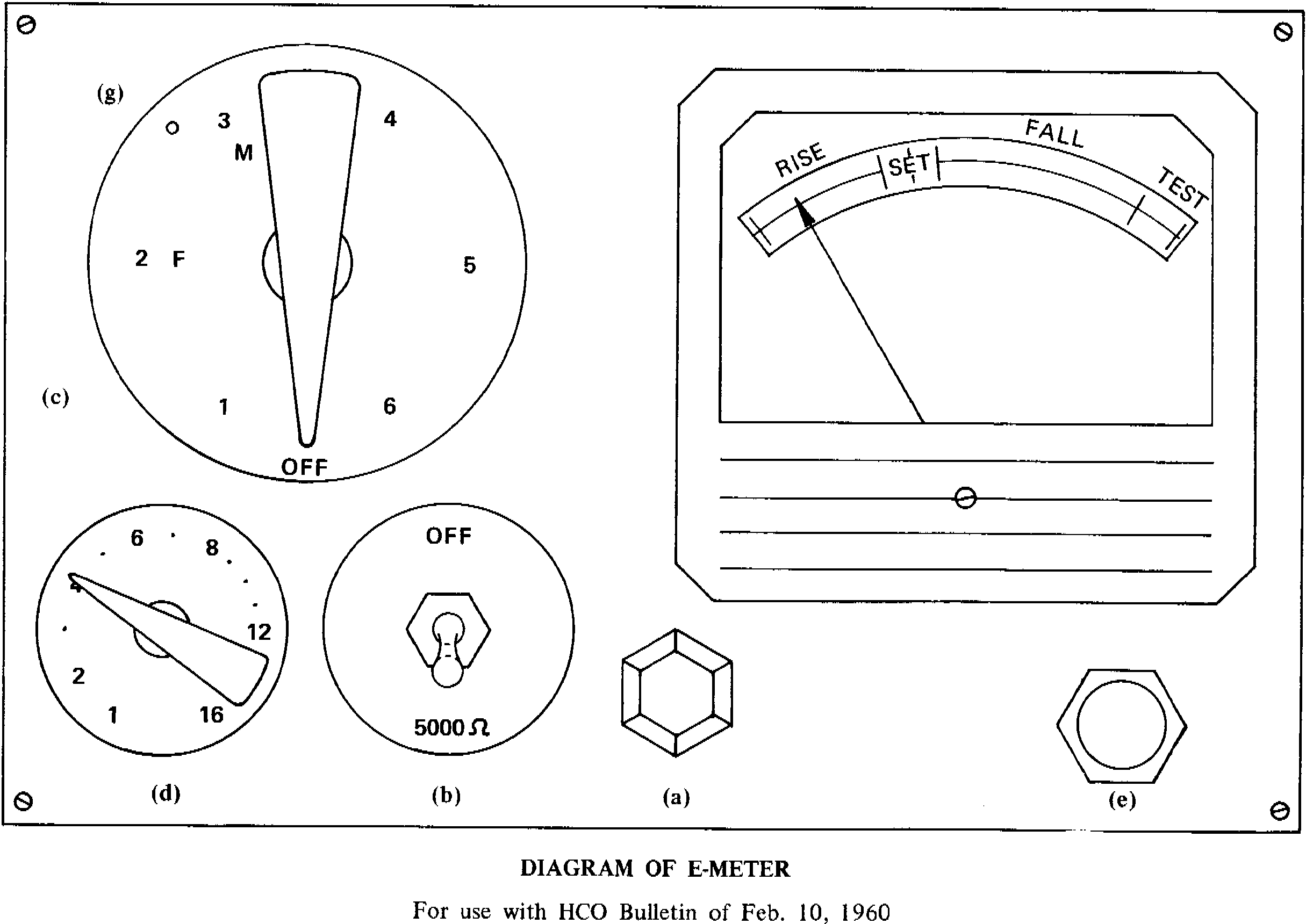 (g)

3

M

4

2 F

5

(c)

1

6

OFF

RISE

SET

FALL

TEST

6

8

4

12

2

1

16

OFF

5000 $\Omega$

(d)

(b)

(a)

(e)

DIAGRAM OF E-METER

For use with HCO Bulletin of Feb. 10, 1960